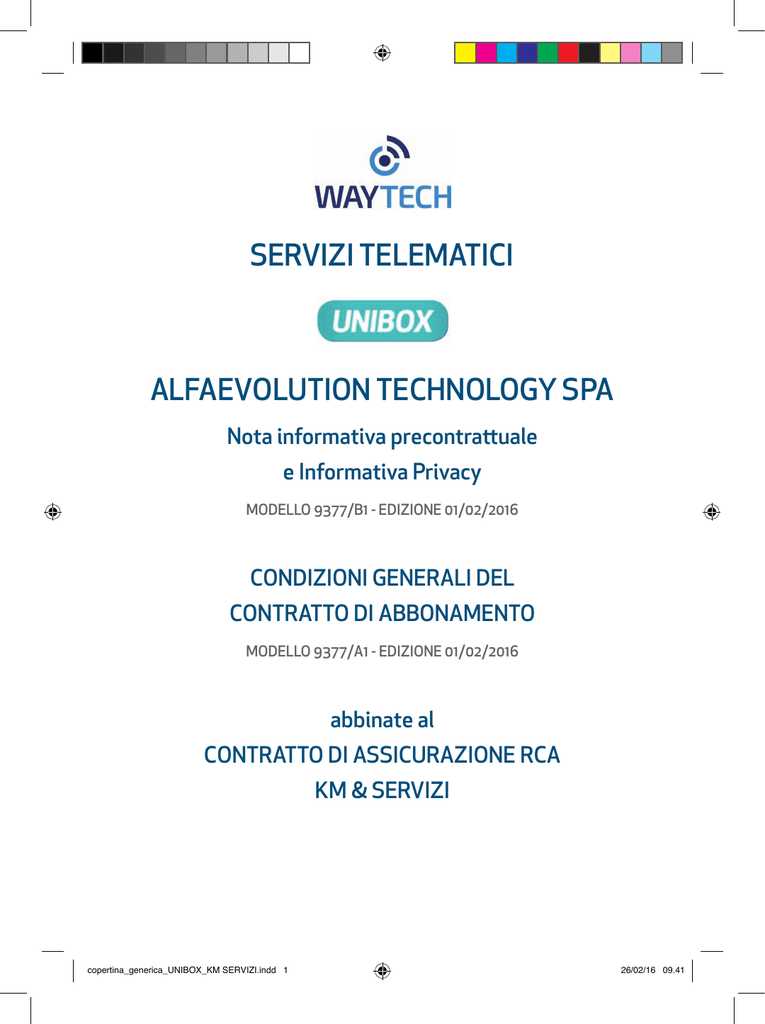 WAYTECH

SERVIZI TELEMATICI

UNIBOX

ALFAEVOLUTION TECHNOLOGY SPA

Nota informativa precontrattuale e Informativa Privacy

MODELLO 9377/B1 - EDIZIONE 01/02/2016

CONDIZIONI GENERALI DEL CONTRATTO DI ABBONAMENTO

MODELLO 9377/A1 - EDIZIONE 01/02/2016

abbinate al CONTRATTO DI ASSICURAZIONE RCA KM & SERVIZI

copertina_generica_UNIBOX_KM SERVIZI.indd 1

26/02/16 09.41